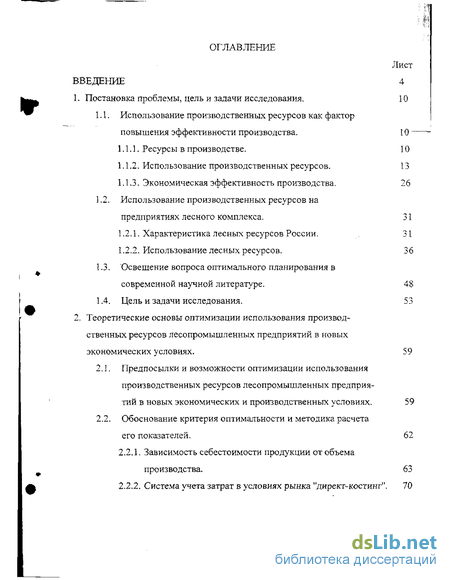 ОГЛАВЛЕНИЕ

Лист

ВВЕДЕНИЕ 4

1. Постановка проблемы, цель и задачи исследования. 10

1.1. Использование производственных ресурсов как фактор повышения эффективности производства. 10

1.1.1. Ресурсы в производстве. 10

1.1.2. Использование производственных ресурсов. 13

1.1.3. Экономическая эффективность производства. 26

1.2. Использование производственных ресурсов на предприятиях лесного комплекса. 31

1.2.1. Характеристика лесных ресурсов России. 31

1.2.2. Использование лесных ресурсов. 36

1.3. Освещение вопроса оптимального планирования в современной научной литературе. 48

1.4. Цель и задачи исследования. 53

2. Теоретические основы оптимизации использования производственных ресурсов лесопромышленных предприятий в новых экономических условиях. 59

2.1. Предпосылки и возможности оптимизации использования производственных ресурсов лесопромышленных предприятий в новых экономических и производственных условиях. 59

2.2. Обоснование критерия оптимальности и методика расчета его показателей. 62

2.2.1. Зависимость себестоимости продукции от объема производства. 63

2.2.2. Система учета затрат в условиях рынка "директ-костинг". 70

dsLib.net
библиотека диссертаций